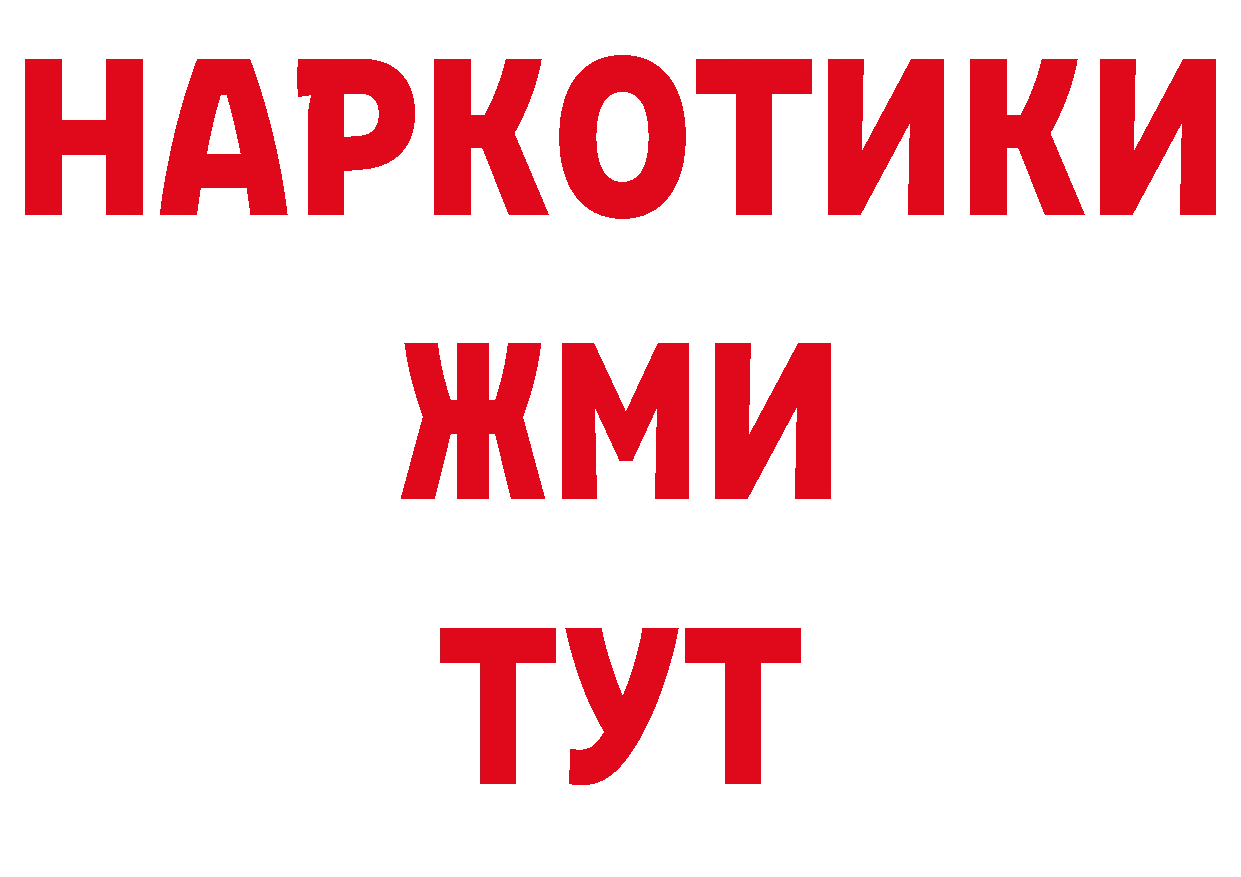 НАРКОТИКИ
ЖМИ
ТУТ